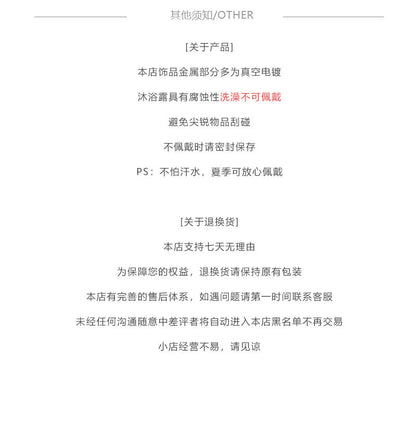 其他须知/OTHER

[关于产品]

本店饰品金属部分多为真空电镀

沐浴露具有腐蚀性洗澡不可佩戴

避免尖锐物品刮碰

不佩戴时请密封保存

PS：不怕汗水，夏季可放心佩戴

[关于退换货]

本店支持七天无理由

为保障您的权益，退换货请保持原有包装

本店有完善的售后体系，如遇问题请第一时间联系客服

未经任何沟通随意中差评者将自动进入本店黑名单不再交易

小店经营不易，请见谅